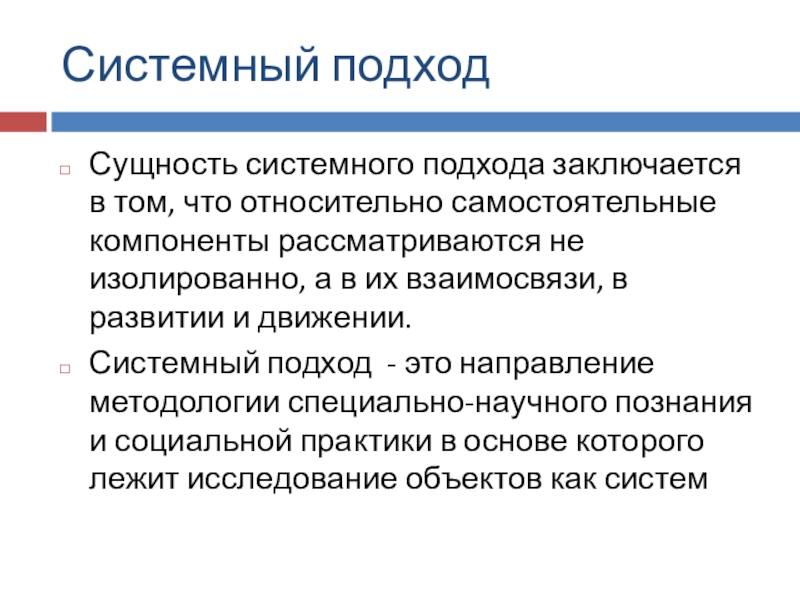 Системный подход

Сущность системного подхода заключается в том, что относительно самостоятельные компоненты рассматриваются не изолированно, а в их взаимосвязи, в развитии и движении.

Системный подход  - это направление методологии специально-научного познания и социальной практики в основе которого лежит исследование объектов как систем